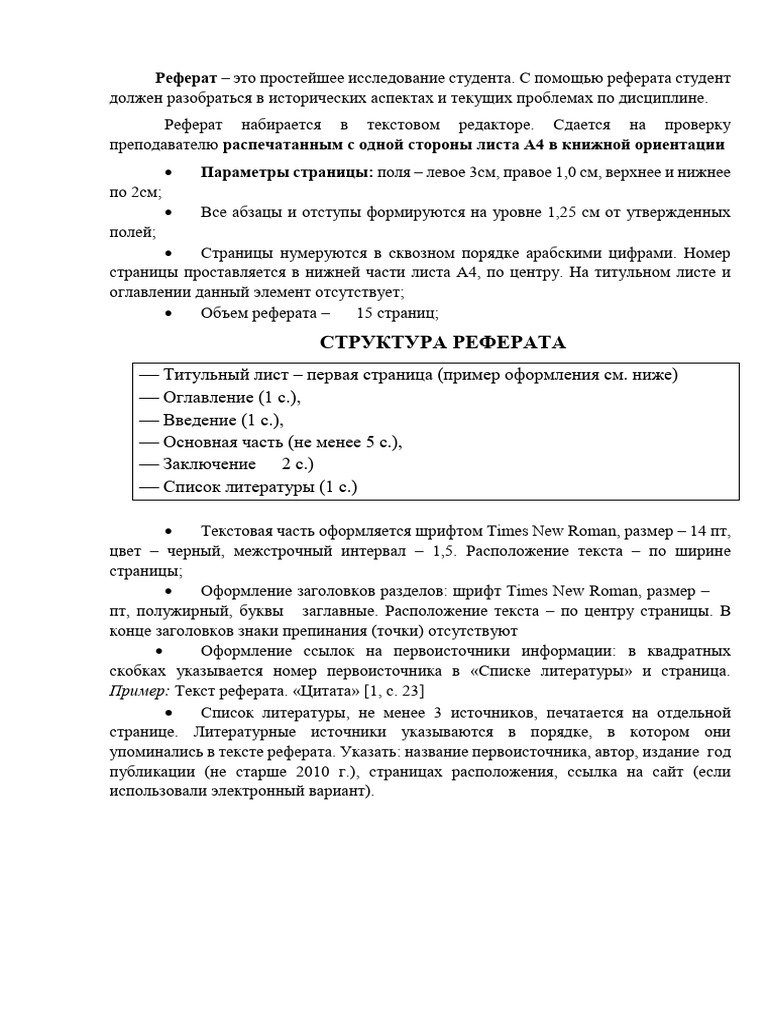 **Реферат** – это простейшее исследование студента. С помощью реферата студент должен разобраться в исторических аспектах и текущих проблемах по дисциплине.

Реферат набирается в текстовом редакторе. Сдается на проверку преподавателю **распечатанным с одной стороны листа А4 в книжной ориентации**

• **Параметры страницы:** поля – левое 3см, правое 1,0 см, верхнее и нижнее по 2см;

• Все абзацы и отступы формируются на уровне 1,25 см от утвержденных полей;

• Страницы нумеруются в сквозном порядке арабскими цифрами. Номер страницы проставляется в нижней части листа А4, по центру. На титульном листе и оглавлении данный элемент отсутствует;

• Объем реферата – 15 страниц;

**СТРУКТУРА РЕФЕРАТА**

— Титульный лист – первая страница (пример оформления см. ниже)
— Оглавление (1 с.),
— Введение (1 с.),
— Основная часть (не менее 5 с.),
— Заключение 2 с.)
— Список литературы (1 с.)

• Текстовая часть оформляется шрифтом Times New Roman, размер – 14 пт, цвет – черный, межстрочный интервал – 1,5. Расположение текста – по ширине страницы;

• Оформление заголовков разделов: шрифт Times New Roman, размер – пт, полужирный, буквы заглавные. Расположение текста – по центру страницы. В конце заголовков знаки препинания (точки) отсутствуют

• Оформление ссылок на первоисточники информации: в квадратных скобках указывается номер первоисточника в «Списке литературы» и страница. *Пример:* Текст реферата. «Цитата» [1, с. 23]

• Список литературы, не менее 3 источников, печатается на отдельной странице. Литературные источники указываются в порядке, в котором они упоминались в тексте реферата. Указать: название первоисточника, автор, издание год публикации (не старше 2010 г.), страницах расположения, ссылка на сайт (если использовали электронный вариант).